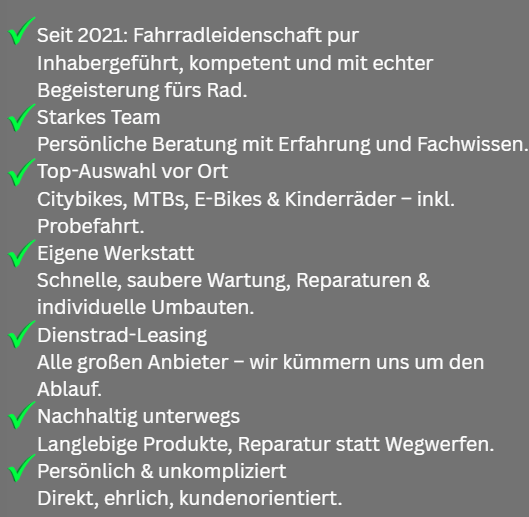 ✓ Seit 2021: Fahrradleidenschaft pur
Inhabergeführt, kompetent und mit echter Begeisterung fürs Rad.

✓ Starkes Team
Persönliche Beratung mit Erfahrung und Fachwissen.

✓ Top-Auswahl vor Ort
Citybikes, MTBs, E-Bikes & Kinderräder – inkl. Probefahrt.

✓ Eigene Werkstatt
Schnelle, saubere Wartung, Reparaturen & individuelle Umbauten.

✓ Dienstrad-Leasing
Alle großen Anbieter – wir kümmern uns um den Ablauf.

✓ Nachhaltig unterwegs
Langlebige Produkte, Reparatur statt Wegwerfen.

✓ Persönlich & unkompliziert
Direkt, ehrlich, kundenorientiert.